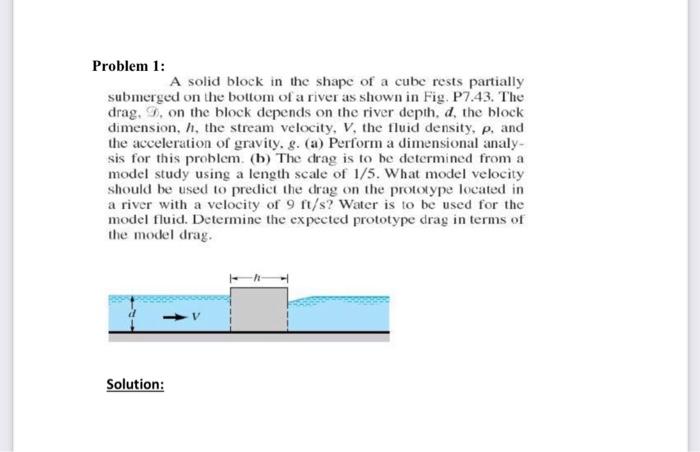 Problem 1:

A solid block in the shape of a cube rests partially submerged on the bottom of a river as shown in Fig. P7.43. The drag, $\mathcal{D}$, on the block depends on the river depth, $d$, the block dimension, $h$, the stream velocity, $V$, the fluid density, $\rho$, and the acceleration of gravity, $g$. (a) Perform a dimensional analysis for this problem. (b) The drag is to be determined from a model study using a length scale of 1/5. What model velocity should be used to predict the drag on the prototype located in a river with a velocity of 9 ft/s? Water is to be used for the model fluid. Determine the expected prototype drag in terms of the model drag.

$h$

$d$

$V$

Solution: